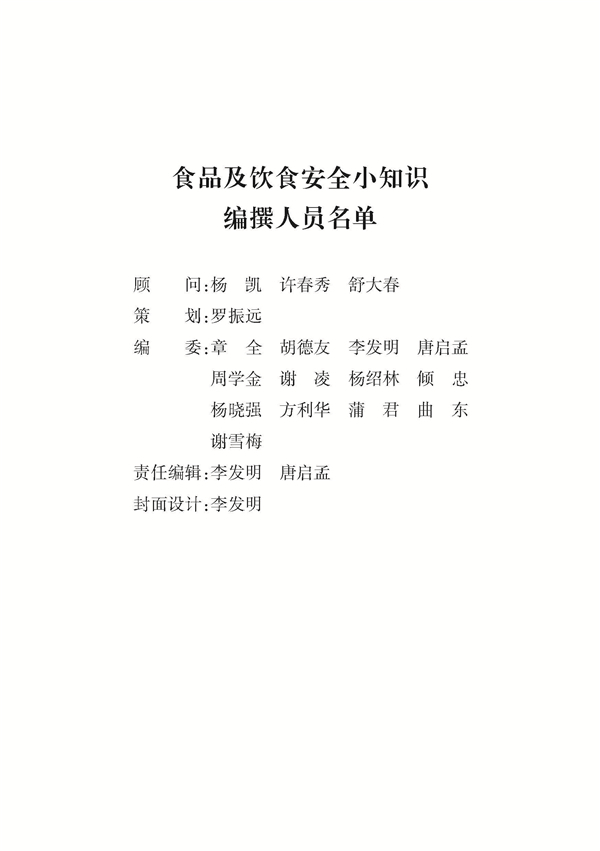 食品及饮食安全小知识
编撰人员名单

顾　　问:杨　凯　许春秀　舒大春
策　　划:罗振远
编　　委:章　全　胡德友　李发明　唐启孟
周学金　谢　凌　杨绍林　倾　忠
杨晓强　方利华　蒲　君　曲　东
谢雪梅
责任编辑:李发明　唐启孟
封面设计:李发明